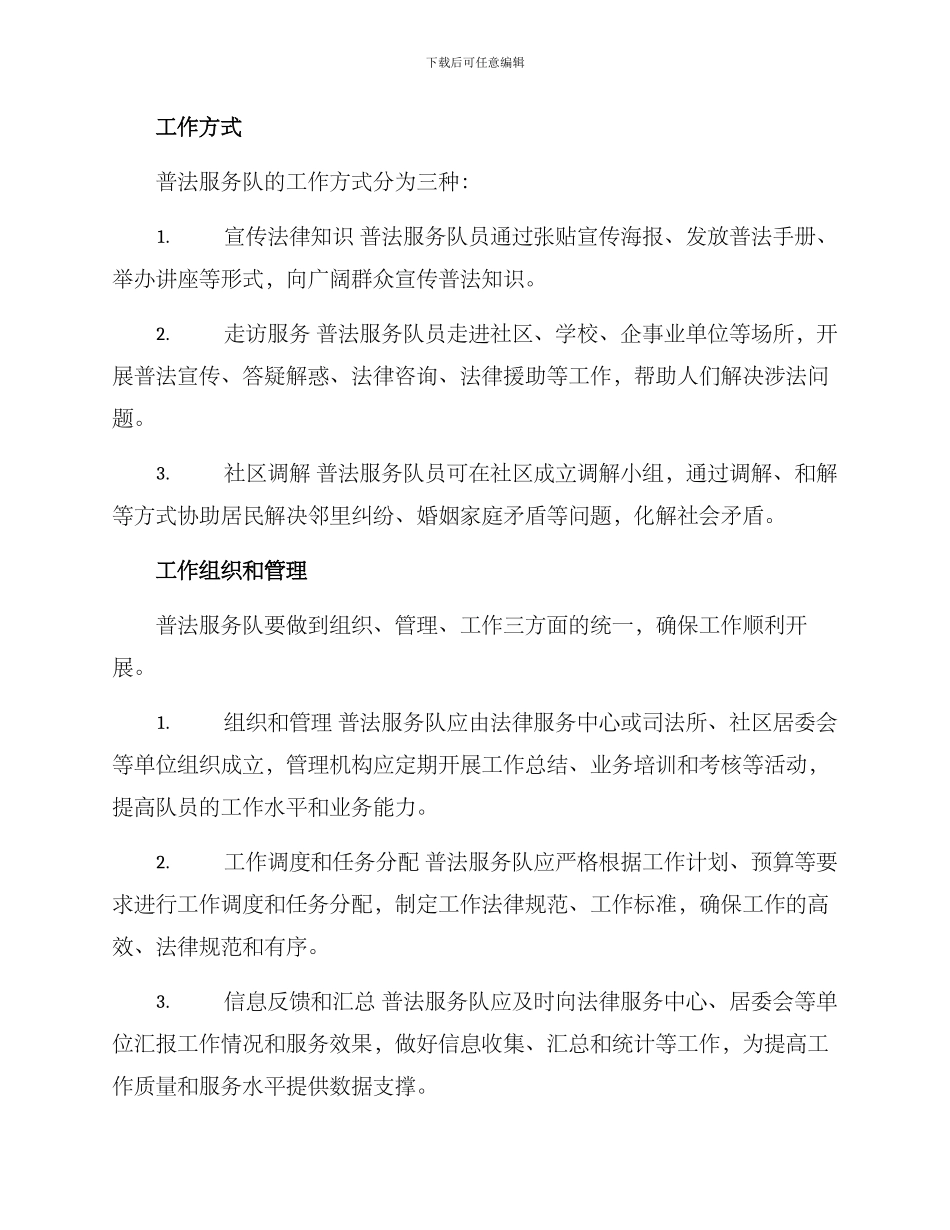 下载后可任意编辑

工作方式

普法服务队的工作方式分为三种：

1. 宣传法律知识 普法服务队员通过张贴宣传海报、发放普法手册、举办讲座等形式，向广阔群众宣传普法知识。

2. 走访服务 普法服务队员走进社区、学校、企事业单位等场所，开展普法宣传、答疑解惑、法律咨询、法律援助等工作，帮助人们解决涉法问题。

3. 社区调解 普法服务队员可在社区成立调解小组，通过调解、和解等方式协助居民解决邻里纠纷、婚姻家庭矛盾等问题，化解社会矛盾。

工作组织和管理

普法服务队要做到组织、管理、工作三方面的统一，确保工作顺利开展。

1. 组织和管理 普法服务队应由法律服务中心或司法所、社区居委会等单位组织成立，管理机构应定期开展工作总结、业务培训和考核等活动，提高队员的工作水平和业务能力。

2. 工作调度和任务分配 普法服务队应严格根据工作计划、预算等要求进行工作调度和任务分配，制定工作法律规范、工作标准，确保工作的高效、法律规范和有序。

3. 信息反馈和汇总 普法服务队应及时向法律服务中心、居委会等单位汇报工作情况和服务效果，做好信息收集、汇总和统计等工作，为提高工作质量和服务水平提供数据支撑。